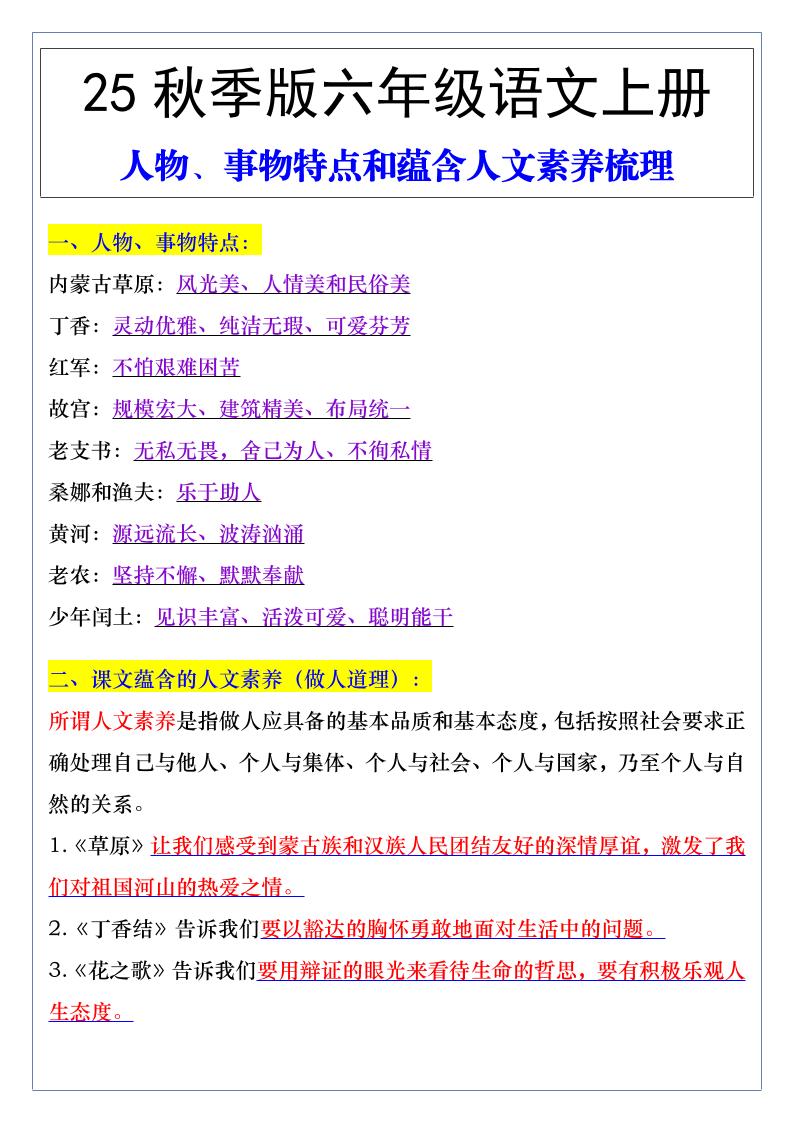 25 秋季版六年级语文上册

人物、事物特点和蕴含人文素养梳理

一、人物、事物特点：

内蒙古草原：风光美、人情美和民俗美

丁香：灵动优雅、纯洁无瑕、可爱芬芳

红军：不怕艰难困苦

故宫：规模宏大、建筑精美、布局统一

老支书：无私无畏，舍己为人、不徇私情

桑娜和渔夫：乐于助人

黄河：源远流长、波涛汹涌

老农：坚持不懈、默默奉献

少年闰土：见识丰富、活泼可爱、聪明能干

二、课文蕴含的人文素养（做人道理）：

所谓人文素养是指做人应具备的基本品质和基本态度，包括按照社会要求正确处理自己与他人、个人与集体、个人与社会、个人与国家，乃至个人与自然的关系。

1.《草原》让我们感受到蒙古族和汉族人民团结友好的深情厚谊，激发了我们对祖国河山的热爱之情。

2.《丁香结》告诉我们要以豁达的胸怀勇敢地面对生活中的问题。

3.《花之歌》告诉我们要用辩证的眼光来看待生命的哲思，要有积极乐观人生态度。